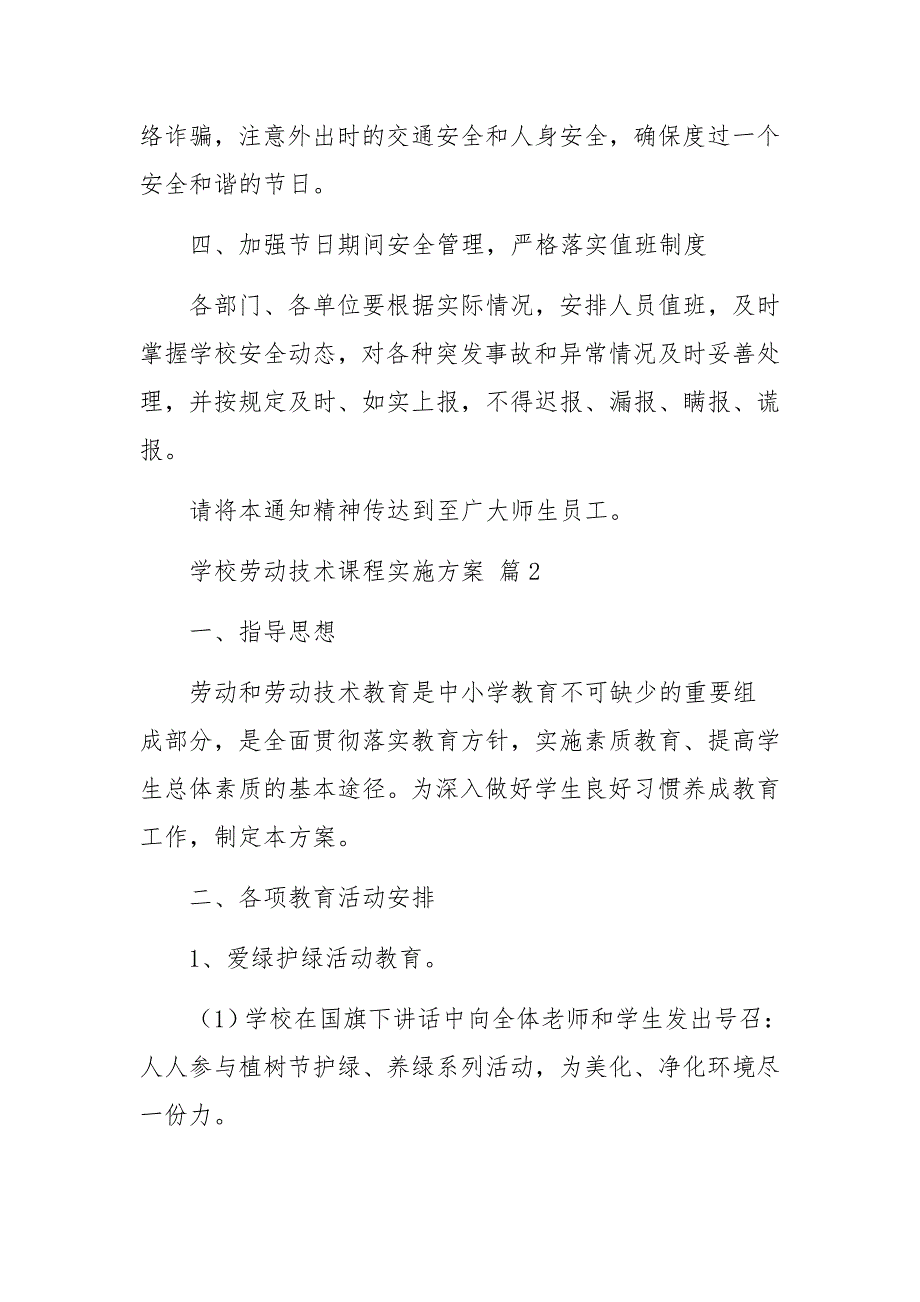 络诈骗，注意外出时的交通安全和人身安全，确保度过一个安全和谐的节日。

四、加强节日期间安全管理，严格落实值班制度

各部门、各单位要根据实际情况，安排人员值班，及时掌握学校安全动态，对各种突发事故和异常情况及时妥善处理，并按规定及时、如实上报，不得迟报、漏报、瞒报、谎报。

请将本通知精神传达到至广大师生员工。

学校劳动技术课程实施方案 篇2

一、指导思想

劳动和劳动技术教育是中小学教育不可缺少的重要组成部分，是全面贯彻落实教育方针，实施素质教育、提高学生总体素质的基本途径。为深入做好学生良好习惯养成教育工作，制定本方案。

二、各项教育活动安排

1、爱绿护绿活动教育。

（1）学校在国旗下讲话中向全体老师和学生发出号召：人人参与植树节护绿、养绿系列活动，为美化、净化环境尽一份力。